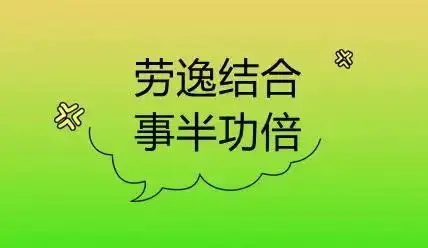 劳逸结合
事半功倍